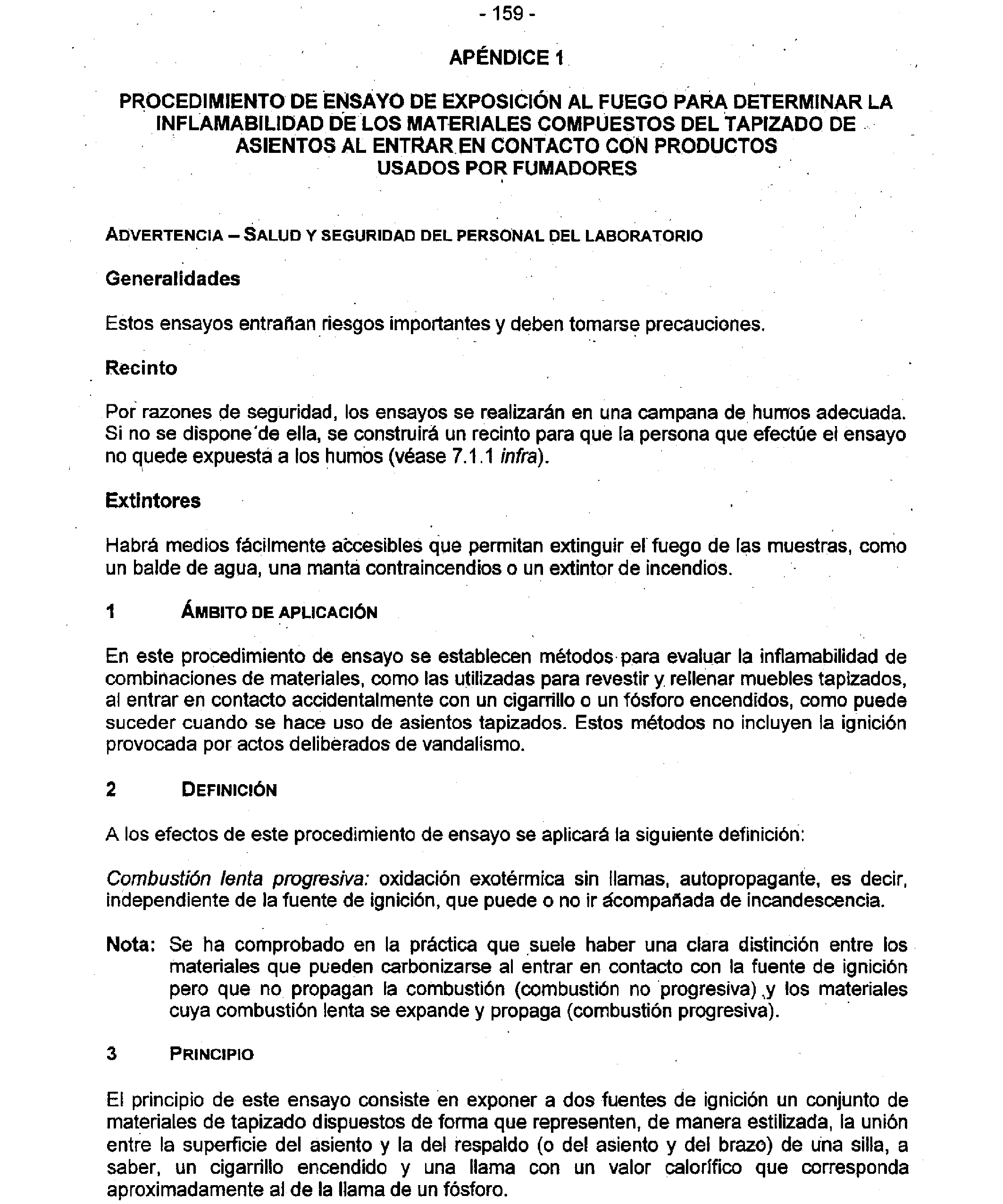 - 159 -

APÉNDICE 1

PROCEDIMIENTO DE ENSAYO DE EXPOSICIÓN AL FUEGO PARA DETERMINAR LA INFLAMABILIDAD DE LOS MATERIALES COMPUESTOS DEL TAPIZADO DE ASIENTOS AL ENTRAR EN CONTACTO CON PRODUCTOS USADOS POR FUMADORES

ADVERTENCIA – SALUD Y SEGURIDAD DEL PERSONAL DEL LABORATORIO

Generalidades

Estos ensayos entrañan riesgos importantes y deben tomarse precauciones.

Recinto

Por razones de seguridad, los ensayos se realizarán en una campana de humos adecuada. Si no se dispone de ella, se construirá un recinto para que la persona que efectúe el ensayo no quede expuesta a los humos (véase 7.1.1 infra).

Extintores

Habrá medios fácilmente accesibles que permitan extinguir el fuego de las muestras, como un balde de agua, una manta contraincendios o un extintor de incendios.

1 ÁMBITO DE APLICACIÓN

En este procedimiento de ensayo se establecen métodos para evaluar la inflamabilidad de combinaciones de materiales, como las utilizadas para revestir y rellenar muebles tapizados, al entrar en contacto accidentalmente con un cigarrillo o un fósforo encendidos, como puede suceder cuando se hace uso de asientos tapizados. Estos métodos no incluyen la ignición provocada por actos deliberados de vandalismo.

2 DEFINICIÓN

A los efectos de este procedimiento de ensayo se aplicará la siguiente definición:

Combustión lenta progresiva: oxidación exotérmica sin llamas, autopropagante, es decir, independiente de la fuente de ignición, que puede o no ir acompañada de incandescencia.

Nota: Se ha comprobado en la práctica que suele haber una clara distinción entre los materiales que pueden carbonizarse al entrar en contacto con la fuente de ignición pero que no propagan la combustión (combustión no progresiva) y los materiales cuya combustión lenta se expande y propaga (combustión progresiva).

3 PRINCIPIO

El principio de este ensayo consiste en exponer a dos fuentes de ignición un conjunto de materiales de tapizado dispuestos de forma que representen, de manera estilizada, la unión entre la superficie del asiento y la del respaldo (o del asiento y del brazo) de una silla, a saber, un cigarrillo encendido y una llama con un valor calorífico que corresponda aproximadamente al de la llama de un fósforo.